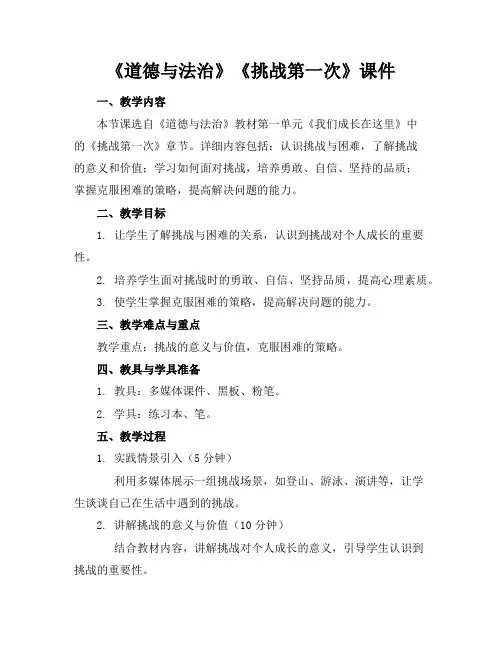 《道德与法治》《挑战第一次》课件

一、教学内容

本节课选自《道德与法治》教材第一单元《我们成长在这里》中的《挑战第一次》章节。详细内容包括：认识挑战与困难，了解挑战的意义和价值；学习如何面对挑战，培养勇敢、自信、坚持的品质；掌握克服困难的策略，提高解决问题的能力。

二、教学目标

1. 让学生了解挑战与困难的关系，认识到挑战对个人成长的重要性。

2. 培养学生面对挑战时的勇敢、自信、坚持品质，提高心理素质。

3. 使学生掌握克服困难的策略，提高解决问题的能力。

三、教学难点与重点

教学重点：挑战的意义与价值，克服困难的策略。

四、教具与学具准备

1. 教具：多媒体课件、黑板、粉笔。

2. 学具：练习本、笔。

五、教学过程

1. 实践情景引入（5 分钟）

利用多媒体展示一组挑战场景，如登山、游泳、演讲等，让学生谈谈自己在生活中遇到的挑战。

2. 讲解挑战的意义与价值（10 分钟）

结合教材内容，讲解挑战对个人成长的意义，引导学生认识到挑战的重要性。